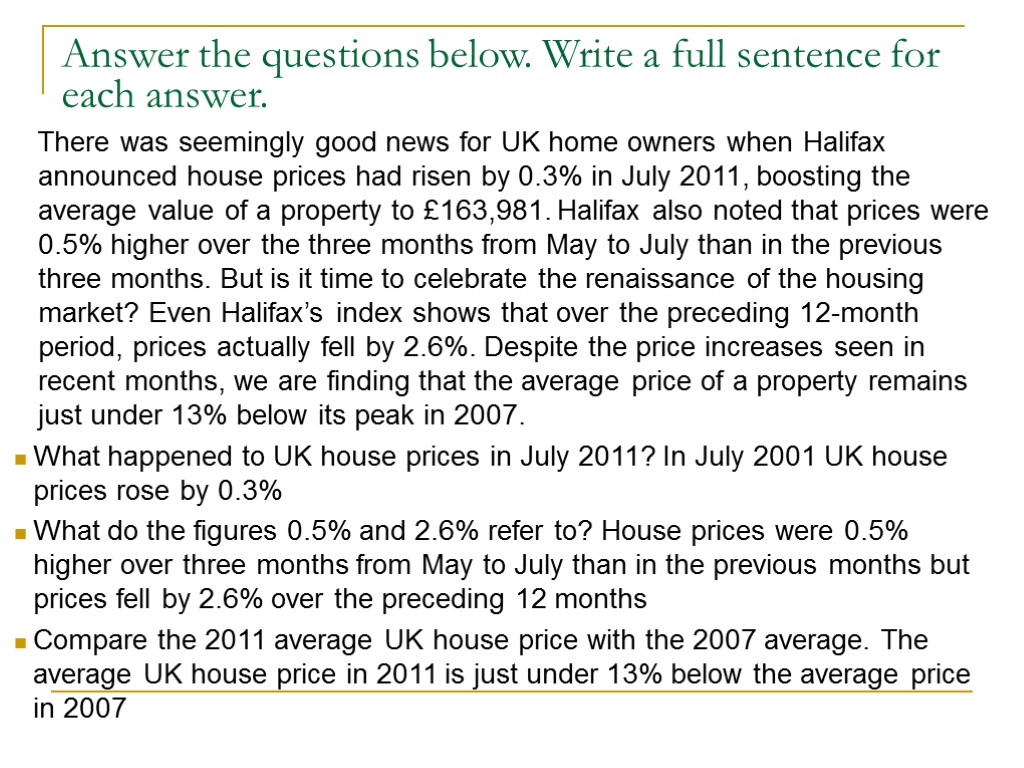 Answer the questions below. Write a full sentence for each answer.

There was seemingly good news for UK home owners when Halifax announced house prices had risen by 0.3% in July 2011, boosting the average value of a property to £163,981. Halifax also noted that prices were 0.5% higher over the three months from May to July than in the previous three months. But is it time to celebrate the renaissance of the housing market? Even Halifax's index shows that over the preceding 12-month period, prices actually fell by 2.6%. Despite the price increases seen in recent months, we are finding that the average price of a property remains just under 13% below its peak in 2007.

What happened to UK house prices in July 2011? In July 2001 UK house prices rose by 0.3%

What do the figures 0.5% and 2.6% refer to? House prices were 0.5% higher over three months from May to July than in the previous months but prices fell by 2.6% over the preceding 12 months

Compare the 2011 average UK house price with the 2007 average. The average UK house price in 2011 is just under 13% below the average price in 2007